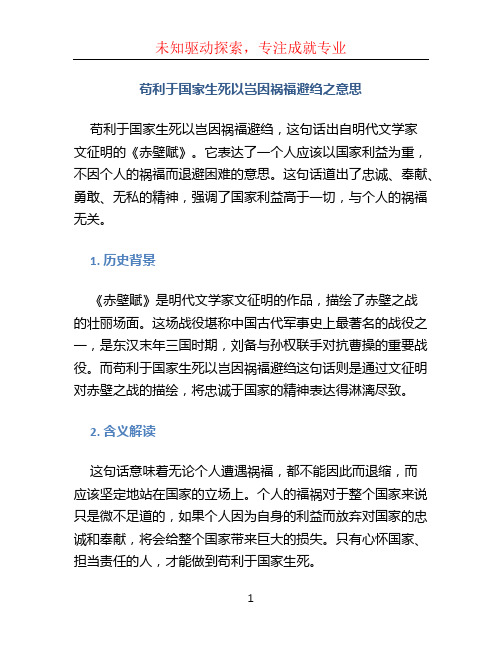 未知驱动探索，专注成就专业

苟利于国家生死以岂因祸福避绉之意思

苟利于国家生死以岂因祸福避绉，这句话出自明代文学家文征明的《赤壁赋》。它表达了一个人应该以国家利益为重，不因个人的祸福而退避困难的意思。这句话道出了忠诚、奉献、勇敢、无私的精神，强调了国家利益高于一切，与个人的祸福无关。

1. 历史背景

《赤壁赋》是明代文学家文征明的作品，描绘了赤壁之战的壮丽场面。这场战役堪称中国古代军事史上最著名的战役之一，是东汉末年三国时期，刘备与孙权联手对抗曹操的重要战役。而苟利于国家生死以岂因祸福避绉这句话则是通过文征明对赤壁之战的描绘，将忠诚于国家的精神表达得淋漓尽致。

2. 含义解读

这句话意味着无论个人遭遇祸福，都不能因此而退缩，而应该坚定地站在国家的立场上。个人的福祸对于整个国家来说只是微不足道的，如果个人因为自身的利益而放弃对国家的忠诚和奉献，将会给整个国家带来巨大的损失。只有心怀国家、担当责任的人，才能做到苟利于国家生死。

1